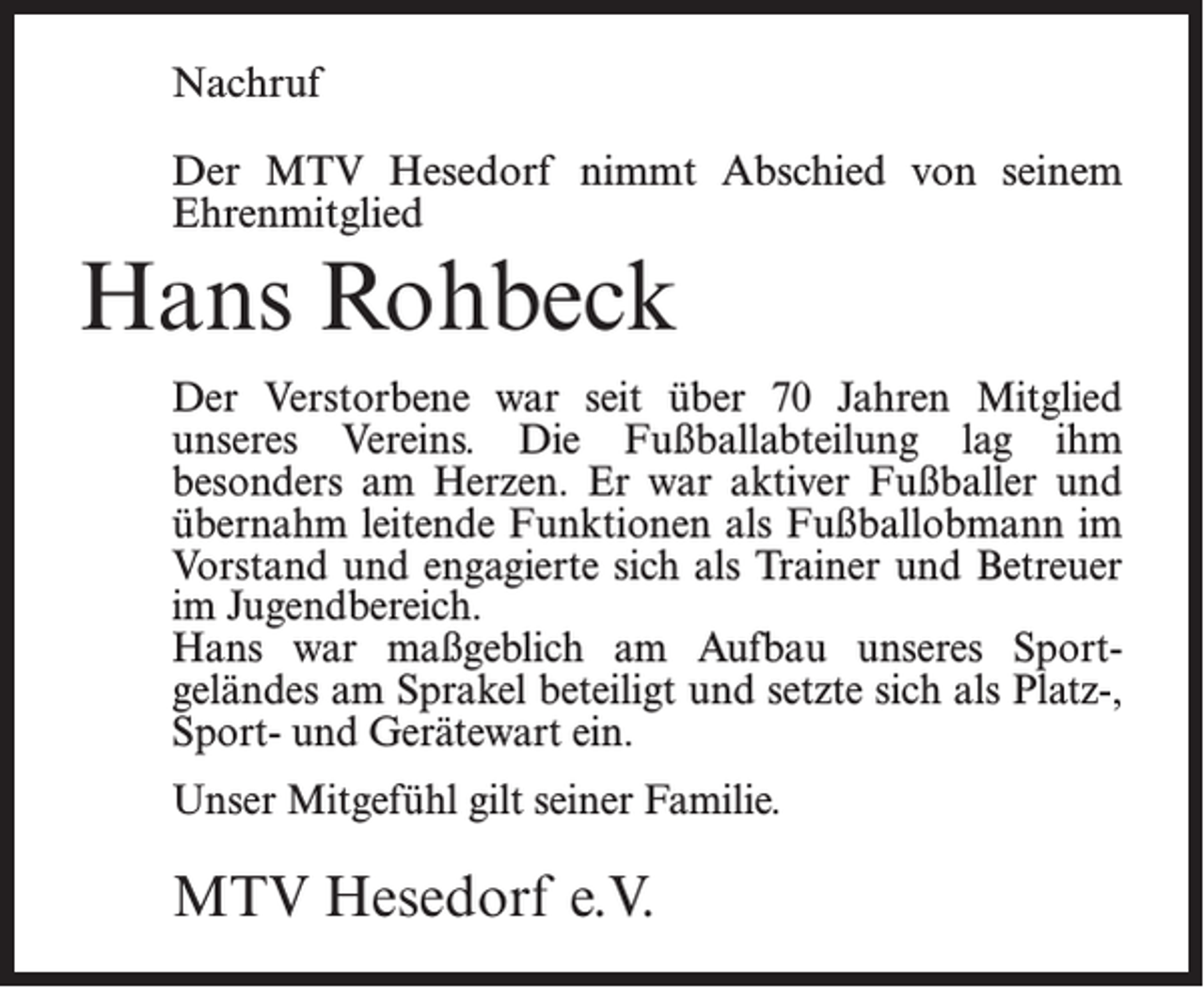 Nachruf

Der MTV Hesedorf nimmt Abschied von seinem Ehrenmitglied

Hans Rohbeck

Der Verstorbene war seit über 70 Jahren Mitglied unseres Vereins. Die Fußballabteilung lag ihm besonders am Herzen. Er war aktiver Fußballer und übernahm leitende Funktionen als Fußballobmann im Vorstand und engagierte sich als Trainer und Betreuer im Jugendbereich.
Hans war maßgeblich am Aufbau unseres Sportgeländes am Sprakel beteiligt und setzte sich als Platz-, Sport- und Gerätewart ein.

Unser Mitgefühl gilt seiner Familie.

MTV Hesedorf e.V.